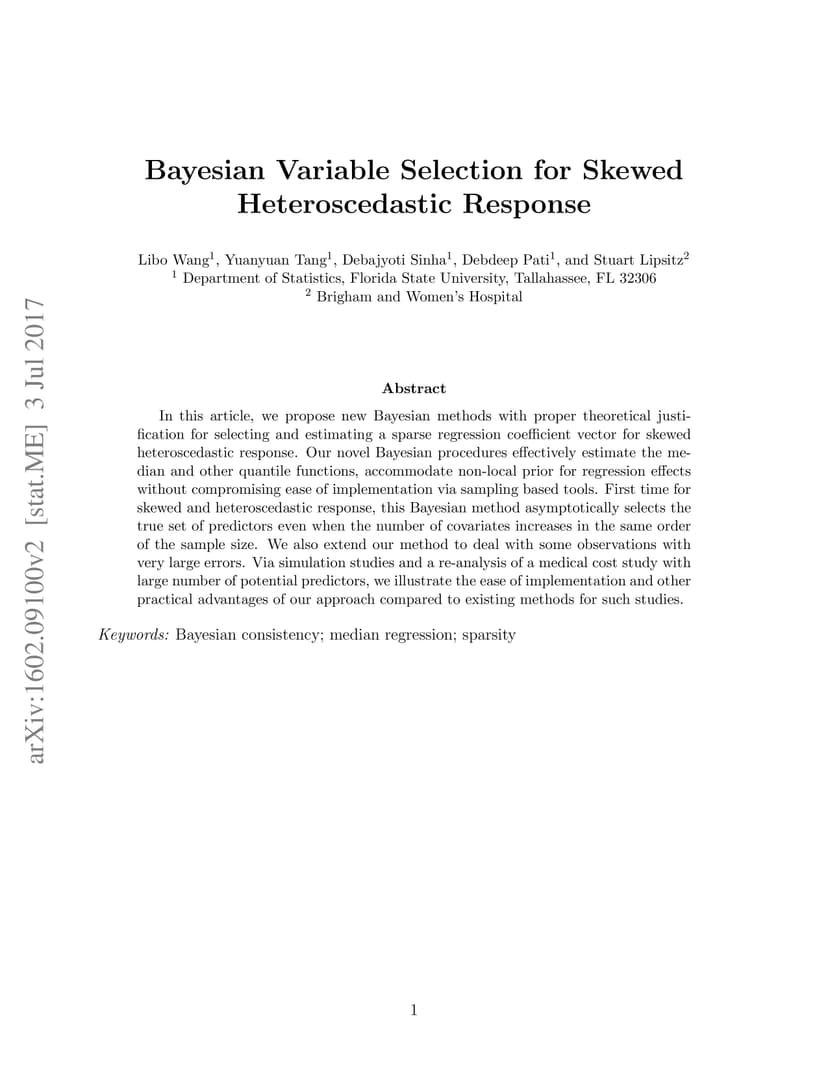 arXiv:1602.09100v2 [stat.ME] 3 Jul 2017

Bayesian Variable Selection for Skewed Heteroscedastic Response

Libo Wang$^1$, Yuanyuan Tang$^1$, Debajyoti Sinha$^1$, Debdeep Pati$^1$, and Stuart Lipsitz$^2$
$^1$ Department of Statistics, Florida State University, Tallahassee, FL 32306
$^2$ Brigham and Women's Hospital

Abstract

In this article, we propose new Bayesian methods with proper theoretical justification for selecting and estimating a sparse regression coefficient vector for skewed heteroscedastic response. Our novel Bayesian procedures effectively estimate the median and other quantile functions, accommodate non-local prior for regression effects without compromising ease of implementation via sampling based tools. First time for skewed and heteroscedastic response, this Bayesian method asymptotically selects the true set of predictors even when the number of covariates increases in the same order of the sample size. We also extend our method to deal with some observations with very large errors. Via simulation studies and a re-analysis of a medical cost study with large number of potential predictors, we illustrate the ease of implementation and other practical advantages of our approach compared to existing methods for such studies.

Keywords: Bayesian consistency; median regression; sparsity

1